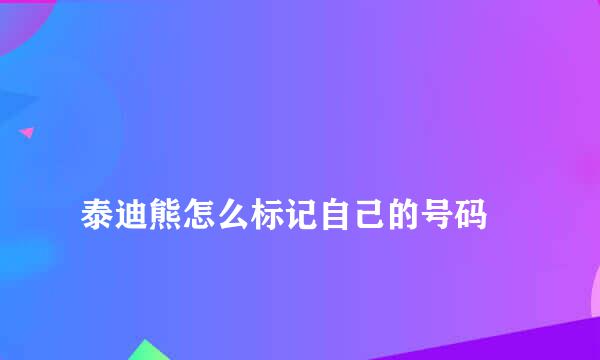 泰迪熊怎么标记自己的号码